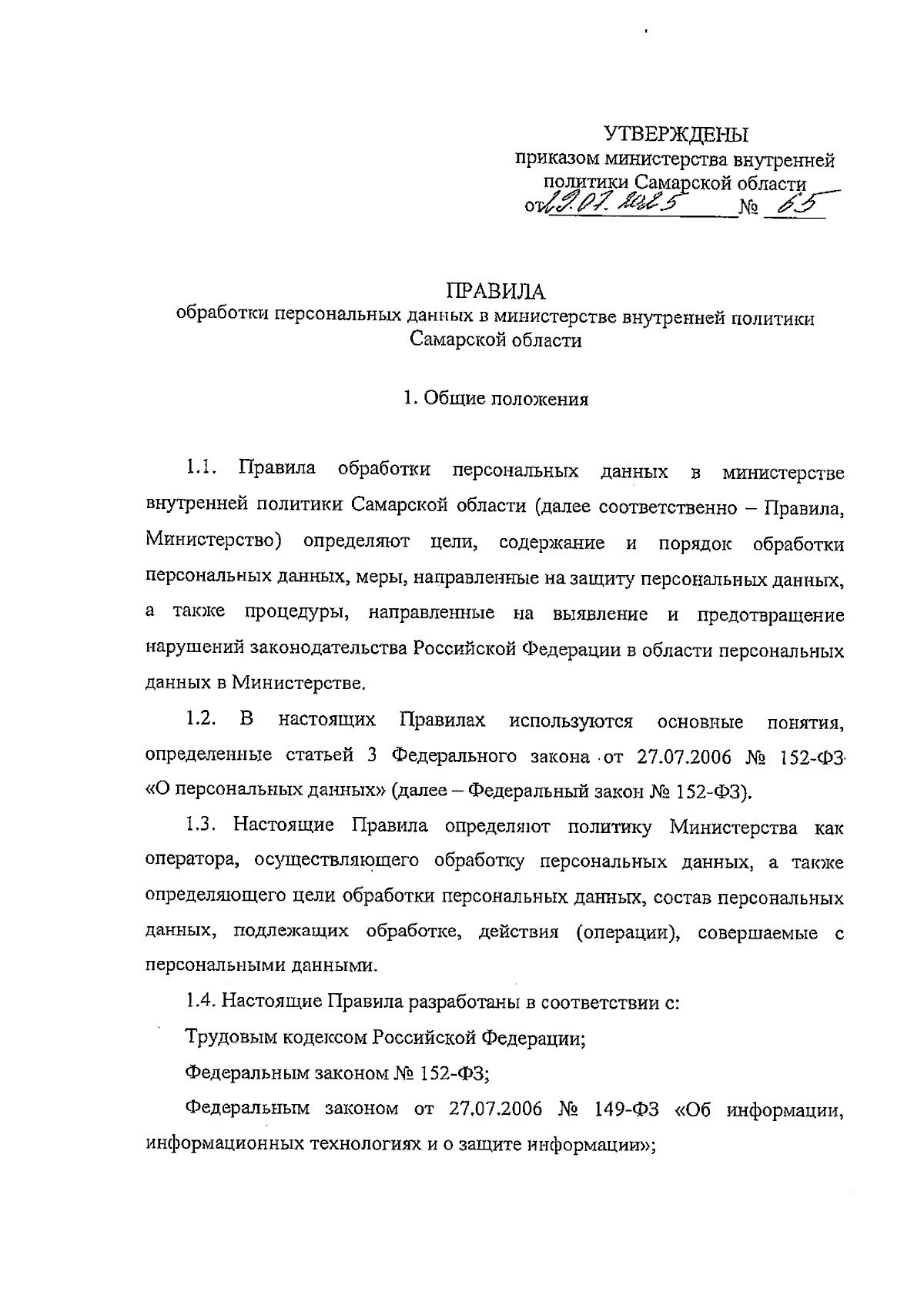 УТВЕРЖДЕНЫ
приказом министерства внутренней политики Самарской области
от 19.07.2025 № 65

ПРАВИЛА
обработки персональных данных в министерстве внутренней политики Самарской области

1. Общие положения

1.1. Правила обработки персональных данных в министерстве внутренней политики Самарской области (далее соответственно – Правила, Министерство) определяют цели, содержание и порядок обработки персональных данных, меры, направленные на защиту персональных данных, а также процедуры, направленные на выявление и предотвращение нарушений законодательства Российской Федерации в области персональных данных в Министерстве.

1.2. В настоящих Правилах используются основные понятия, определенные статьей 3 Федерального закона от 27.07.2006 № 152-ФЗ «О персональных данных» (далее – Федеральный закон № 152-ФЗ).

1.3. Настоящие Правила определяют политику Министерства как оператора, осуществляющего обработку персональных данных, а также определяющего цели обработки персональных данных, состав персональных данных, подлежащих обработке, действия (операции), совершаемые с персональными данными.

1.4. Настоящие Правила разработаны в соответствии с:

Трудовым кодексом Российской Федерации;

Федеральным законом № 152-ФЗ;

Федеральным законом от 27.07.2006 № 149-ФЗ «Об информации, информационных технологиях и о защите информации»;